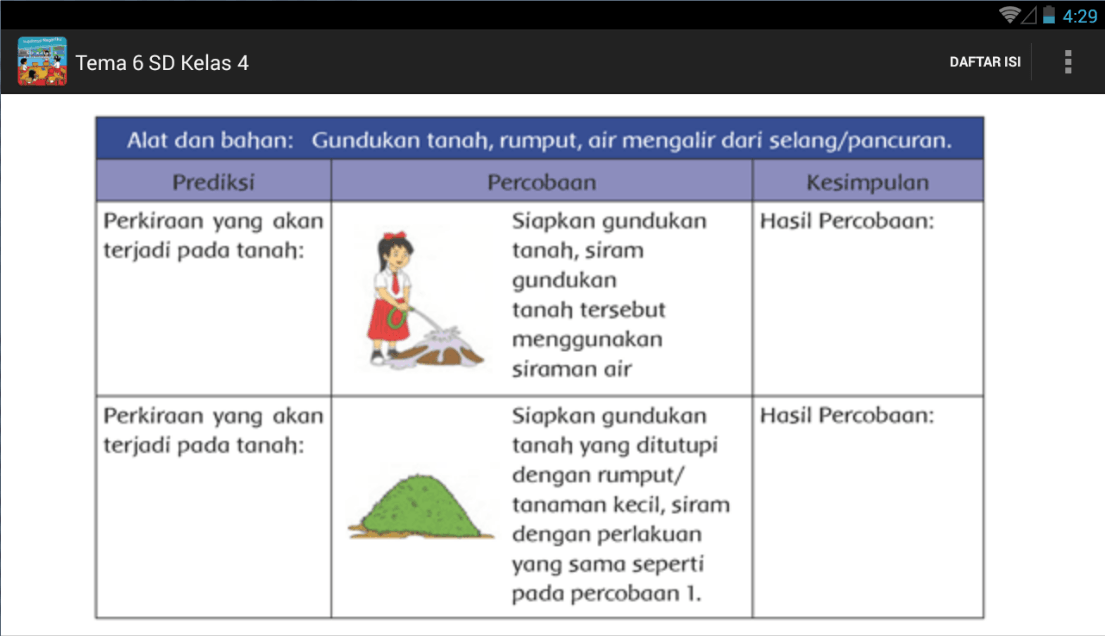 4:29

Tema 6 SD Kelas 4

DAFTAR ISI

Alat dan bahan: Gundukan tanah, rumput, air mengalir dari selang/pancuran.

| Prediksi | Percobaan | Kesimpulan |
|---|---|---|
| Perkiraan yang akan terjadi pada tanah: | Siapkan gundukan tanah, siram gundukan tanah tersebut menggunakan siraman air | Hasil Percobaan: |
| Perkiraan yang akan terjadi pada tanah: | Siapkan gundukan tanah yang ditutupi dengan rumput/ tanaman kecil, siram dengan perlakuan yang sama seperti pada percobaan 1. | Hasil Percobaan: |